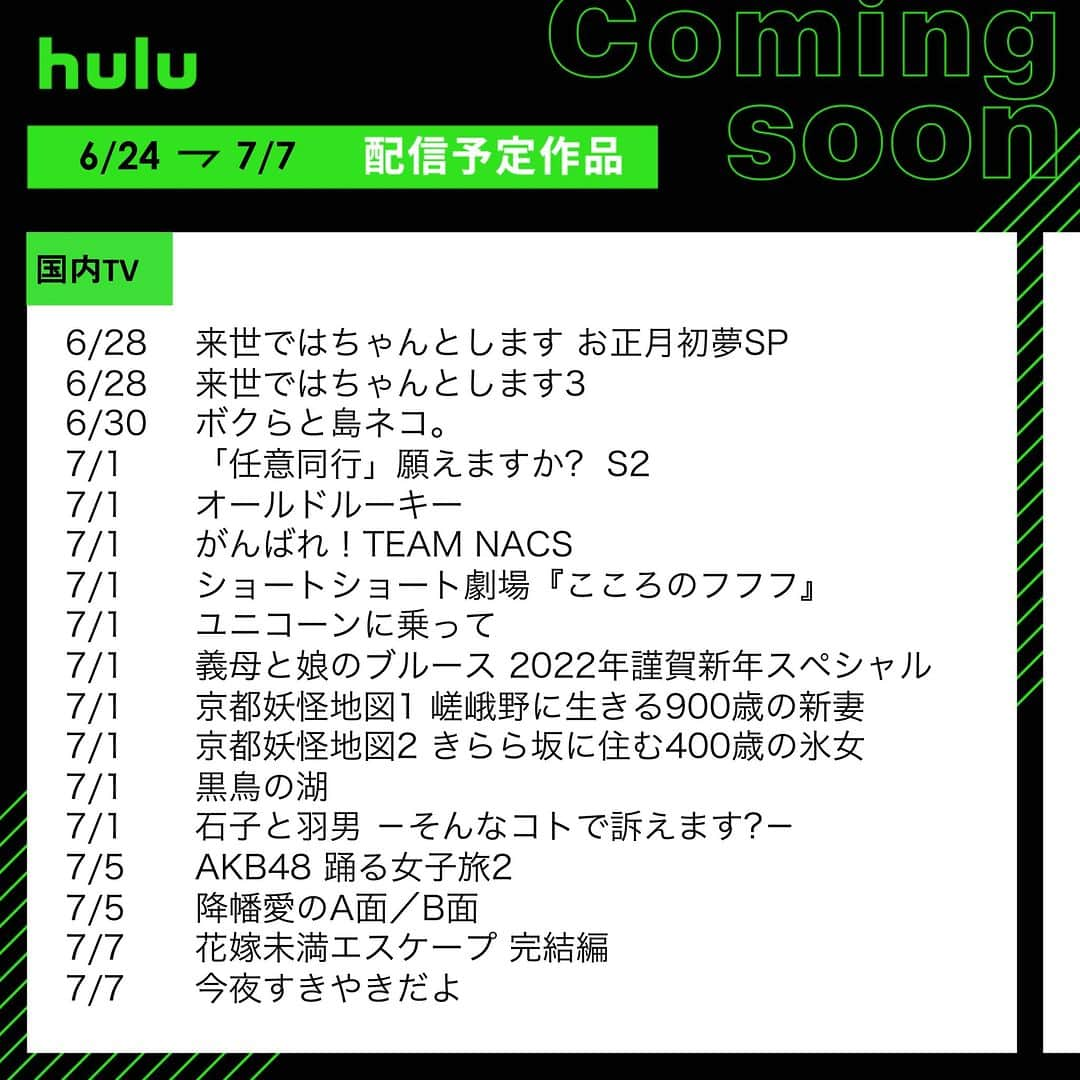 hulu

Coming soon

6/24 → 7/7 配信予定作品

国内TV

6/28 来世ではちゃんとします お正月初夢SP
6/28 来世ではちゃんとします3
6/30 ボクらと島ネコ。
7/1 「任意同行」願えますか? S2
7/1 オールドルーキー
7/1 がんばれ！TEAM NACS
7/1 ショートショート劇場『こころのフフフ』
7/1 ユニコーンに乗って
7/1 義母と娘のブルース 2022年謹賀新年スペシャル
7/1 京都妖怪地図1 嵯峨野に生きる900歳の新妻
7/1 京都妖怪地図2 きらら坂に住む400歳の氷女
7/1 黒鳥の湖
7/1 石子と羽男 ーそんなコトで訴えます?ー
7/5 AKB48 踊る女子旅2
7/5 降幡愛のA面／B面
7/7 花嫁未満エスケープ 完結編
7/7 今夜すきやきだよ